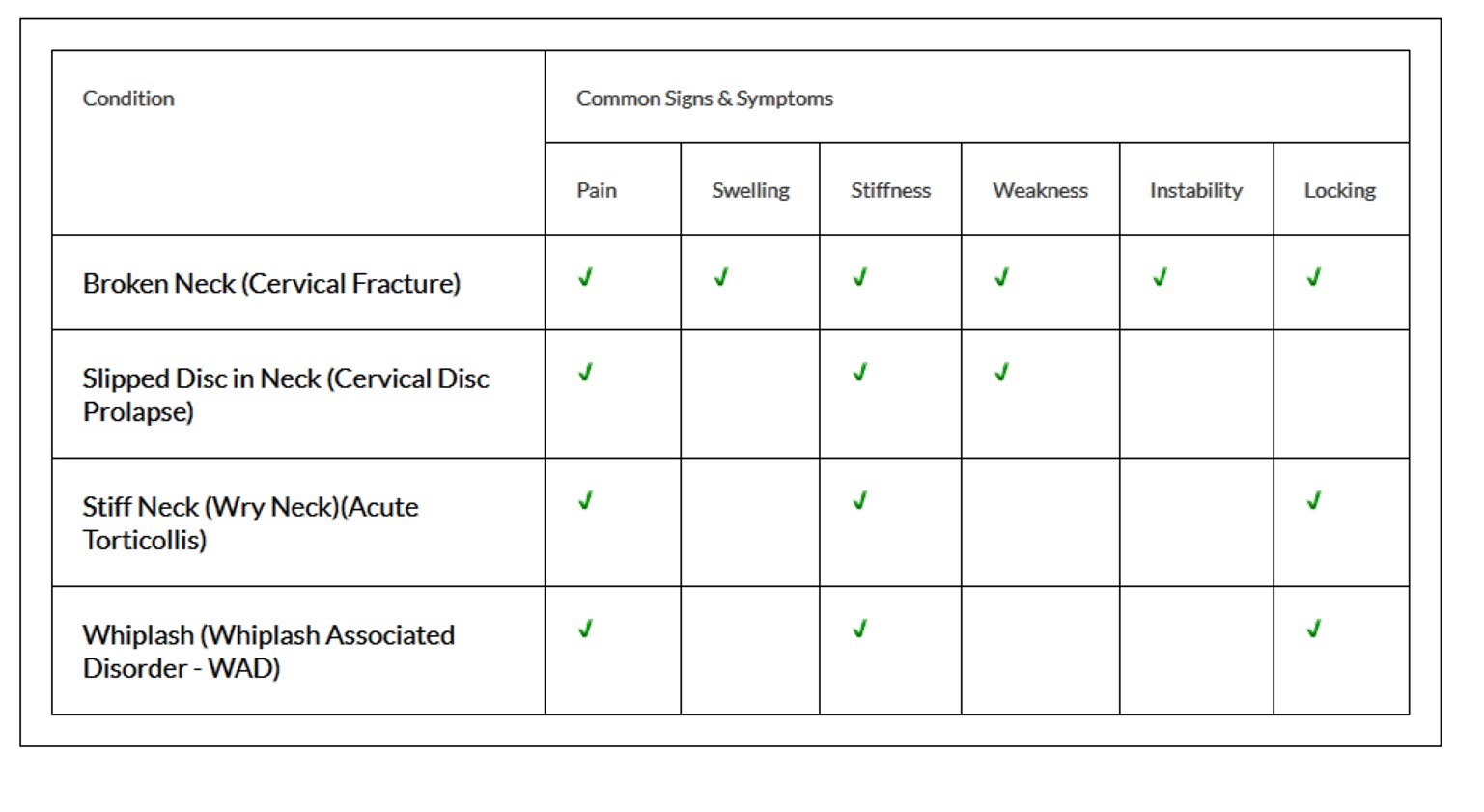 | Condition | Common Signs & Symptoms | | | | | |
|---|---|---|---|---|---|---|
| | Pain | Swelling | Stiffness | Weakness | Instability | Locking |
| Broken Neck (Cervical Fracture) | ✓ | ✓ | ✓ | ✓ | ✓ | ✓ |
| Slipped Disc in Neck (Cervical Disc Prolapse) | ✓ | | ✓ | ✓ | | |
| Stiff Neck (Wry Neck)(Acute Torticollis) | ✓ | | ✓ | | | ✓ |
| Whiplash (Whiplash Associated Disorder - WAD) | ✓ | | ✓ | | | ✓ |